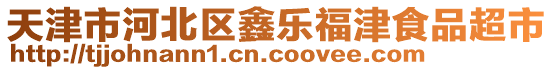 天津市河北区鑫乐福津食品超市
http://tjjohnann1.cn.coovee.com